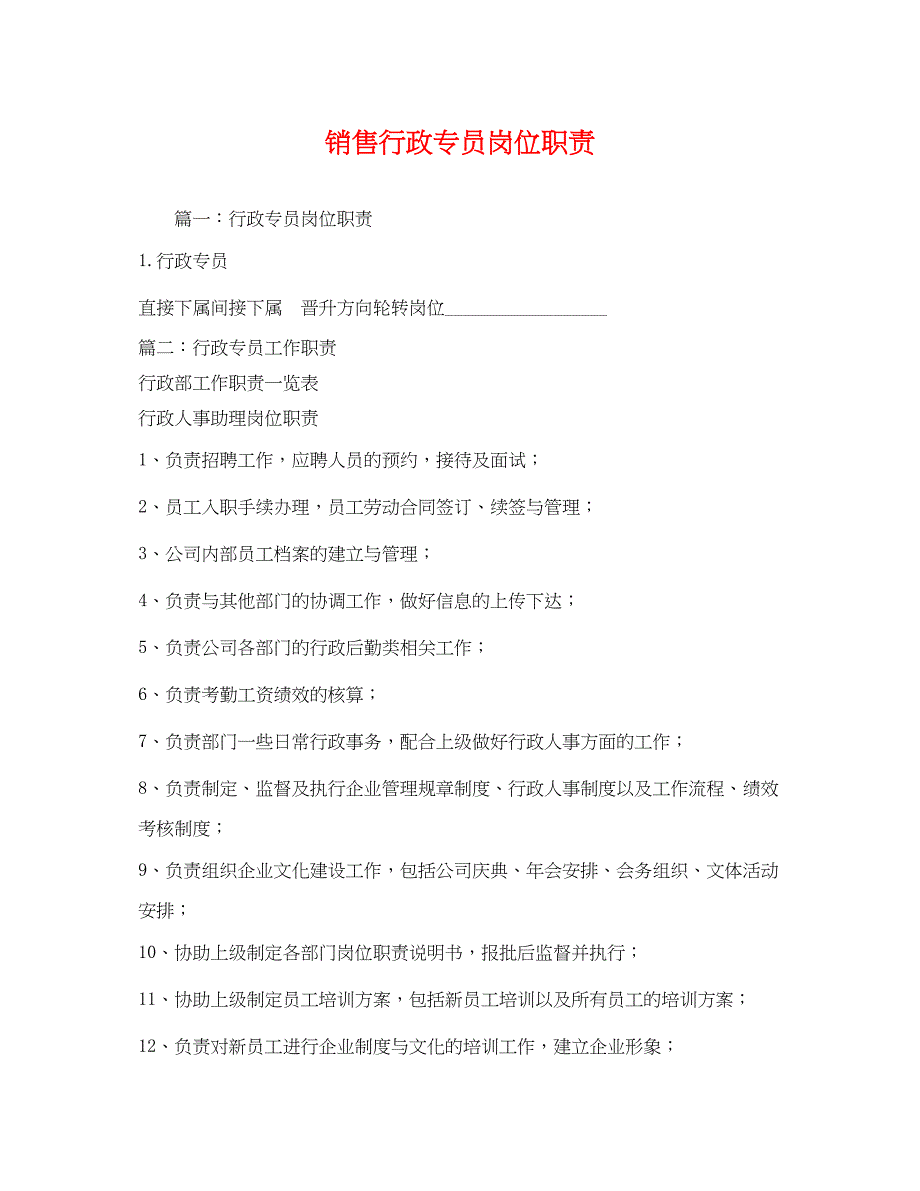 销售行政专员岗位职责

篇一：行政专员岗位职责

1.行政专员

直接下属间接下属　晋升方向轮转岗位__________________

篇二：行政专员工作职责

行政部工作职责一览表

行政人事助理岗位职责

1、负责招聘工作，应聘人员的预约，接待及面试；

2、员工入职手续办理，员工劳动合同签订、续签与管理；

3、公司内部员工档案的建立与管理；

4、负责与其他部门的协调工作，做好信息的上传下达；

5、负责公司各部门的行政后勤类相关工作；

6、负责考勤工资绩效的核算；

7、负责部门一些日常行政事务，配合上级做好行政人事方面的工作；

8、负责制定、监督及执行企业管理规章制度、行政人事制度以及工作流程、绩效考核制度；

9、负责组织企业文化建设工作，包括公司庆典、年会安排、会务组织、文体活动安排；

10、协助上级制定各部门岗位职责说明书，报批后监督并执行；

11、协助上级制定员工培训方案，包括新员工培训以及所有员工的培训方案；

12、负责对新员工进行企业制度与文化的培训工作，建立企业形象；